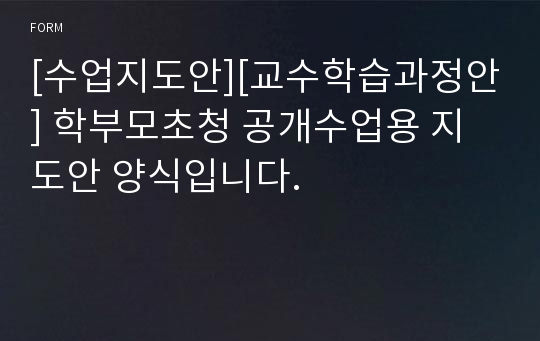 FORM

[수업지도안][교수학습과정안] 학부모초청 공개수업용 지도안 양식입니다.